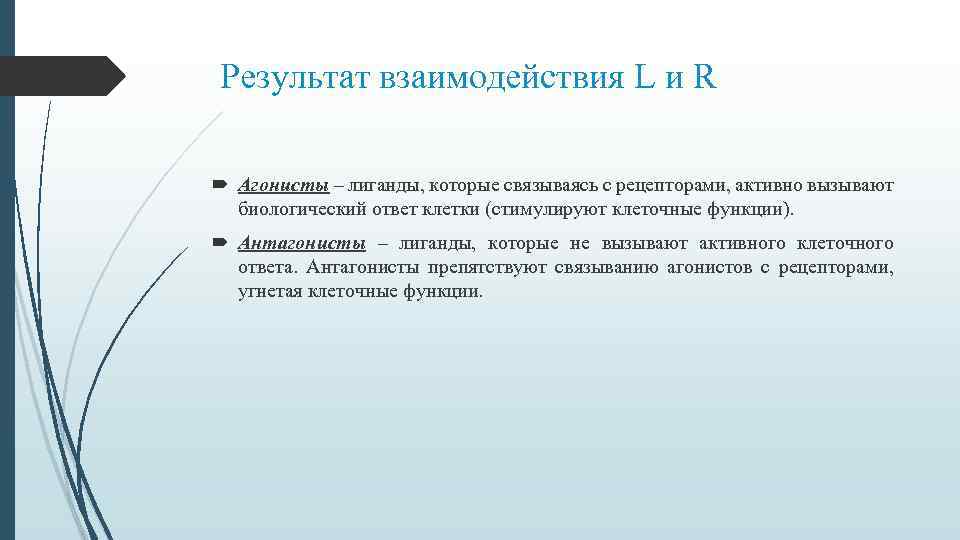 Результат взаимодействия L и R

Агонисты – лиганды, которые связываясь с рецепторами, активно вызывают биологический ответ клетки (стимулируют клеточные функции).

Антагонисты – лиганды, которые не вызывают активного клеточного ответа. Антагонисты препятствуют связыванию агонистов с рецепторами, угнетая клеточные функции.